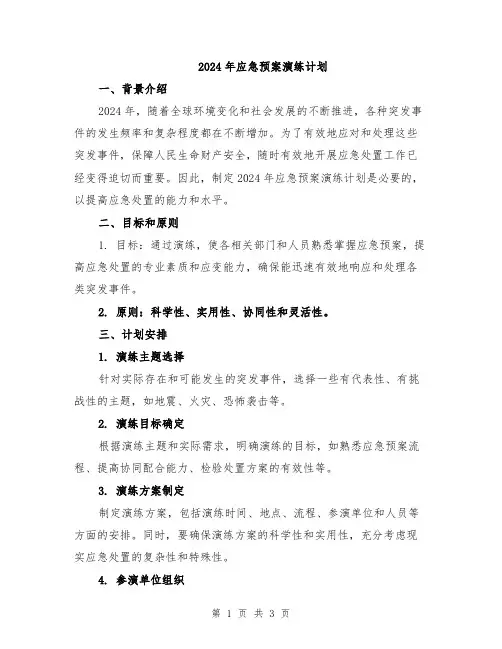 2024年应急预案演练计划

一、背景介绍

2024年，随着全球环境变化和社会发展的不断推进，各种突发事件的发生频率和复杂程度都在不断增加。为了有效地应对和处理这些突发事件，保障人民生命财产安全，随时有效地开展应急处置工作已经变得迫切而重要。因此，制定2024年应急预案演练计划是必要的，以提高应急处置的能力和水平。

二、目标和原则

1. 目标：通过演练，使各相关部门和人员熟悉掌握应急预案，提高应急处置的专业素质和应变能力，确保能迅速有效地响应和处理各类突发事件。

2. 原则：科学性、实用性、协同性和灵活性。

三、计划安排

1. 演练主题选择

针对实际存在和可能发生的突发事件，选择一些有代表性、有挑战性的主题，如地震、火灾、恐怖袭击等。

2. 演练目标确定

根据演练主题和实际需求，明确演练的目标，如熟悉应急预案流程、提高协同配合能力、检验处置方案的有效性等。

3. 演练方案制定

制定演练方案，包括演练时间、地点、流程、参演单位和人员等方面的安排。同时，要确保演练方案的科学性和实用性，充分考虑现实应急处置的复杂性和特殊性。

4. 参演单位组织

第 1 页 共 3 页